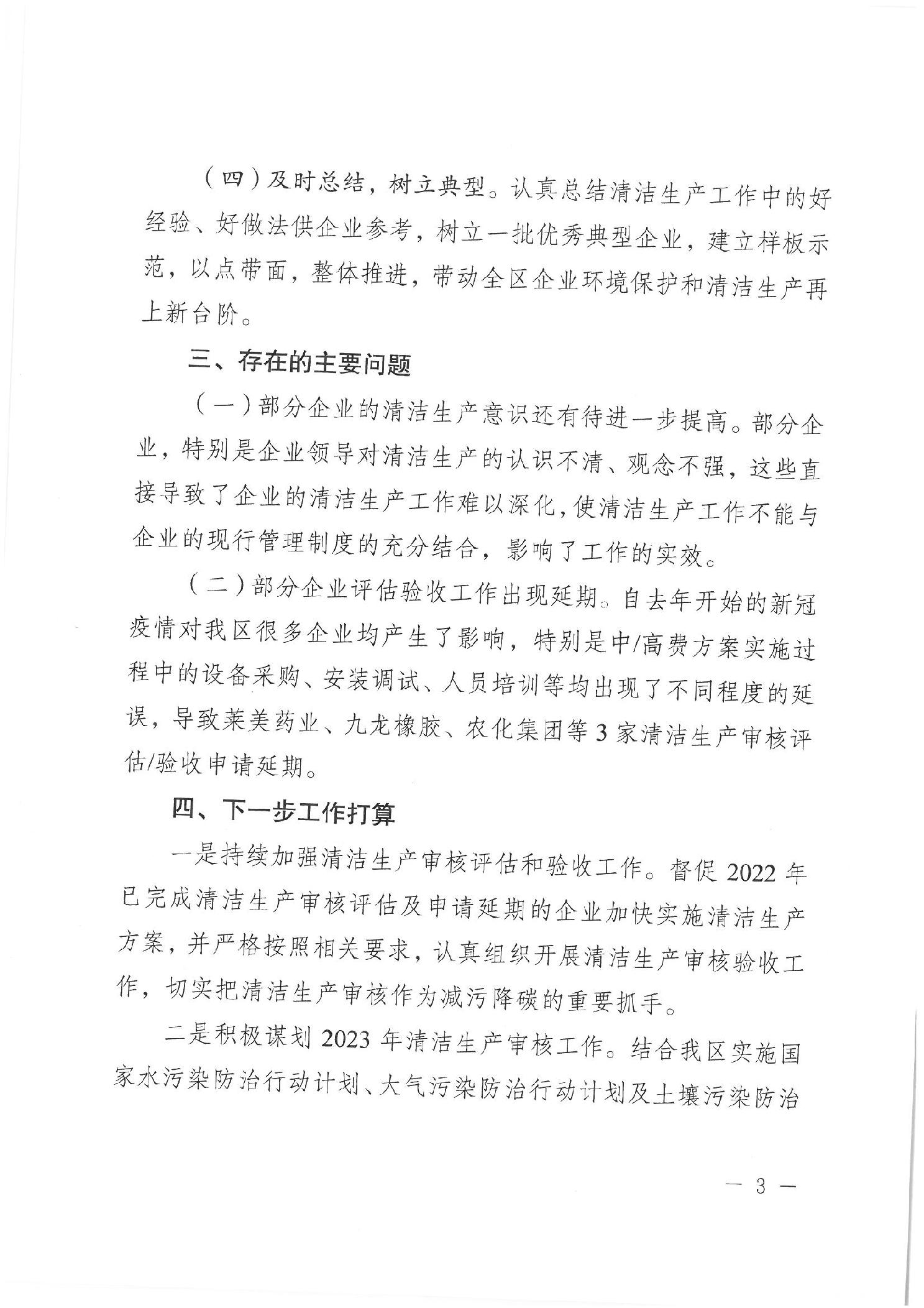 （四）及时总结，树立典型。认真总结清洁生产工作中的好经验、好做法供企业参考，树立一批优秀典型企业，建立样板示范，以点带面，整体推进，带动全区企业环境保护和清洁生产再上新台阶。

三、存在的主要问题

（一）部分企业的清洁生产意识还有待进一步提高。部分企业，特别是企业领导对清洁生产的认识不清、观念不强，这些直接导致了企业的清洁生产工作难以深化，使清洁生产工作不能与企业的现行管理制度的充分结合，影响了工作的实效。

（二）部分企业评估验收工作出现延期。自去年开始的新冠疫情对我区很多企业均产生了影响，特别是中/高费方案实施过程中的设备采购、安装调试、人员培训等均出现了不同程度的延误，导致莱美药业、九龙橡胶、农化集团等3家清洁生产审核评估/验收申请延期。

四、下一步工作打算

一是持续加强清洁生产审核评估和验收工作。督促2022年已完成清洁生产审核评估及申请延期的企业加快实施清洁生产方案，并严格按照相关要求，认真组织开展清洁生产审核验收工作，切实把清洁生产审核作为减污降碳的重要抓手。

二是积极谋划2023年清洁生产审核工作。结合我区实施国家水污染防治行动计划、大气污染防治行动计划及土壤污染防治

— 3 —